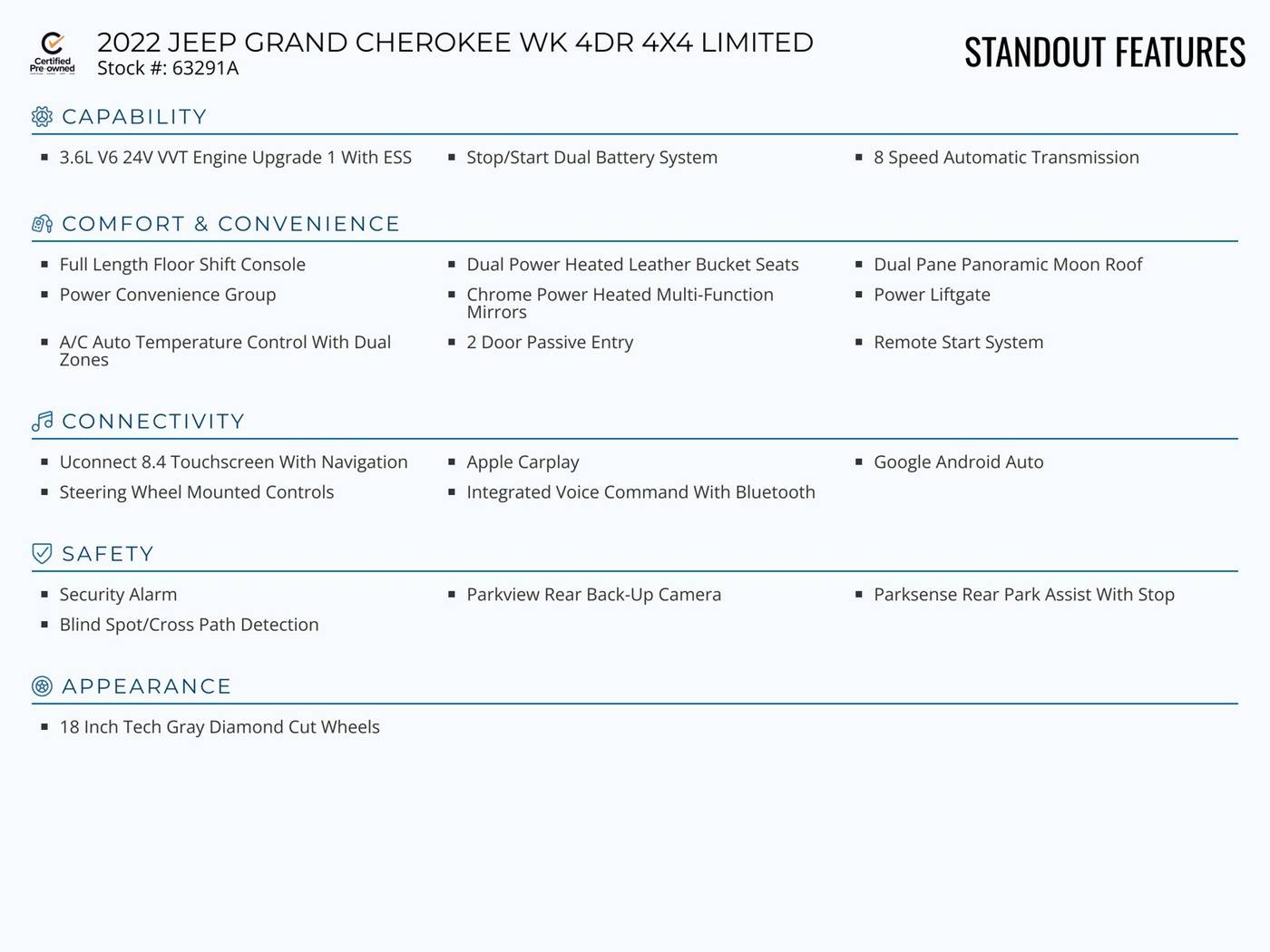 Certified Pre-owned

2022 JEEP GRAND CHEROKEE WK 4DR 4X4 LIMITED
Stock #: 63291A

STANDOUT FEATURES

CAPABILITY

- 3.6L V6 24V VVT Engine Upgrade 1 With ESS
- Stop/Start Dual Battery System
- 8 Speed Automatic Transmission

COMFORT & CONVENIENCE

- Full Length Floor Shift Console
- Dual Power Heated Leather Bucket Seats
- Dual Pane Panoramic Moon Roof
- Power Convenience Group
- Chrome Power Heated Multi-Function Mirrors
- Power Liftgate
- A/C Auto Temperature Control With Dual Zones
- 2 Door Passive Entry
- Remote Start System

CONNECTIVITY

- Uconnect 8.4 Touchscreen With Navigation
- Apple Carplay
- Google Android Auto
- Steering Wheel Mounted Controls
- Integrated Voice Command With Bluetooth

SAFETY

- Security Alarm
- Parkview Rear Back-Up Camera
- Parksense Rear Park Assist With Stop
- Blind Spot/Cross Path Detection

APPEARANCE

- 18 Inch Tech Gray Diamond Cut Wheels